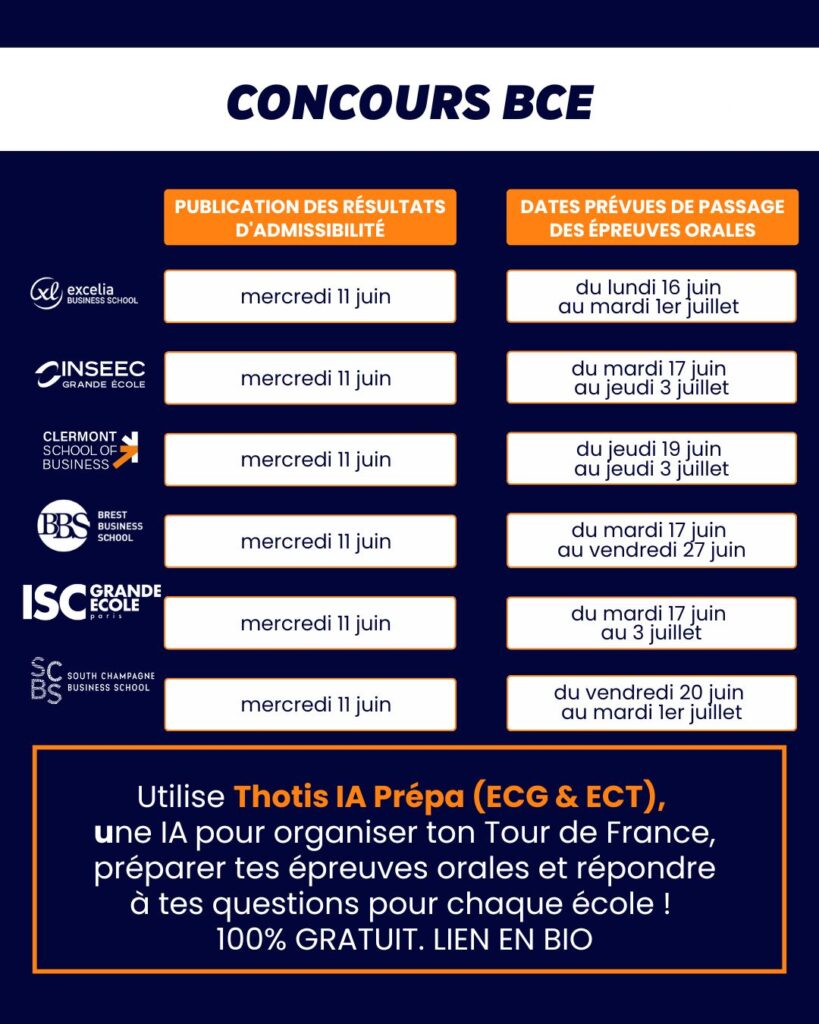 CONCOURS BCE

| | PUBLICATION DES RÉSULTATS D'ADMISSIBILITÉ | DATES PRÉVUES DE PASSAGE DES ÉPREUVES ORALES |
|---|---|---|
| excelia BUSINESS SCHOOL | mercredi 11 juin | du lundi 16 juin au mardi 1er juillet |
| INSEEC GRANDE ÉCOLE | mercredi 11 juin | du mardi 17 juin au jeudi 3 juillet |
| CLERMONT SCHOOL OF BUSINESS | mercredi 11 juin | du jeudi 19 juin au jeudi 3 juillet |
| BBS BREST BUSINESS SCHOOL | mercredi 11 juin | du mardi 17 juin au vendredi 27 juin |
| ISC GRANDE ÉCOLE paris | mercredi 11 juin | du mardi 17 juin au 3 juillet |
| SCBS SOUTH CHAMPAGNE BUSINESS SCHOOL | mercredi 11 juin | du vendredi 20 juin au mardi 1er juillet |

Utilise Thotis IA Prépa (ECG & ECT), une IA pour organiser ton Tour de France, préparer tes épreuves orales et répondre à tes questions pour chaque école ! 100% GRATUIT. LIEN EN BIO